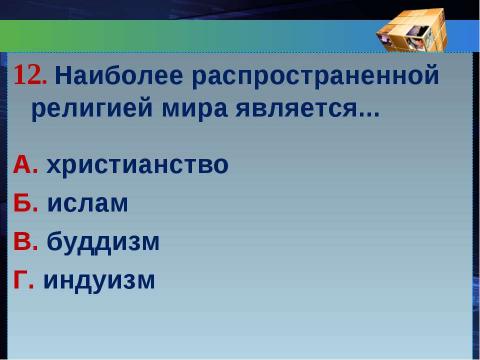 12. Наиболее распространенной религией мира является...

А. христианство
Б. ислам
В. буддизм
Г. индуизм